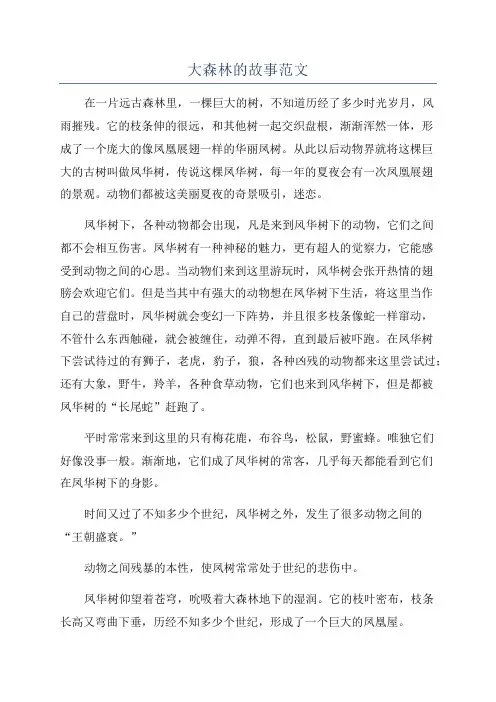 大森林的故事范文

在一片远古森林里，一棵巨大的树，不知道历经了多少时光岁月，风雨摧残。它的枝条伸的很远，和其他树一起交织盘根，渐渐浑然一体，形成了一个庞大的像凤凰展翅一样的华丽凤树。从此以后动物界就将这棵巨大的古树叫做凤华树，传说这棵凤华树，每一年的夏夜会有一次凤凰展翅的景观。动物们都被这美丽夏夜的奇景吸引，迷恋。

凤华树下，各种动物都会出现，凡是来到凤华树下的动物，它们之间都不会相互伤害。凤华树有一种神秘的魅力，更有超人的觉察力，它能感受到动物之间的心思。当动物们来到这里游玩时，凤华树会张开热情的翅膀会欢迎它们。但是当其中有强大的动物想在凤华树下生活，将这里当作自己的营盘时，凤华树就会变幻一下阵势，并且很多枝条像蛇一样窜动，不管什么东西触碰，就会被缠住，动弹不得，直到最后被吓跑。在凤华树下尝试待过的有狮子，老虎，豹子，狼，各种凶残的动物都来这里尝试过；还有大象，野牛，羚羊，各种食草动物，它们也来到凤华树下，但是都被凤华树的“长尾蛇”赶跑了。

平时常常来到这里的只有梅花鹿，布谷鸟，松鼠，野蜜蜂。唯独它们好像没事一般。渐渐地，它们成了凤华树的常客，几乎每天都能看到它们在凤华树下的身影。

时间又过了不知多少个世纪，凤华树之外，发生了很多动物之间的“王朝盛衰。”

动物之间残暴的本性，使凤树常常处于世纪的悲伤中。

凤华树仰望着苍穹，吮吸着大森林地下的湿润。它的枝叶密布，枝条长高又弯曲下垂，历经不知多少个世纪，形成了一个巨大的凤凰屋。